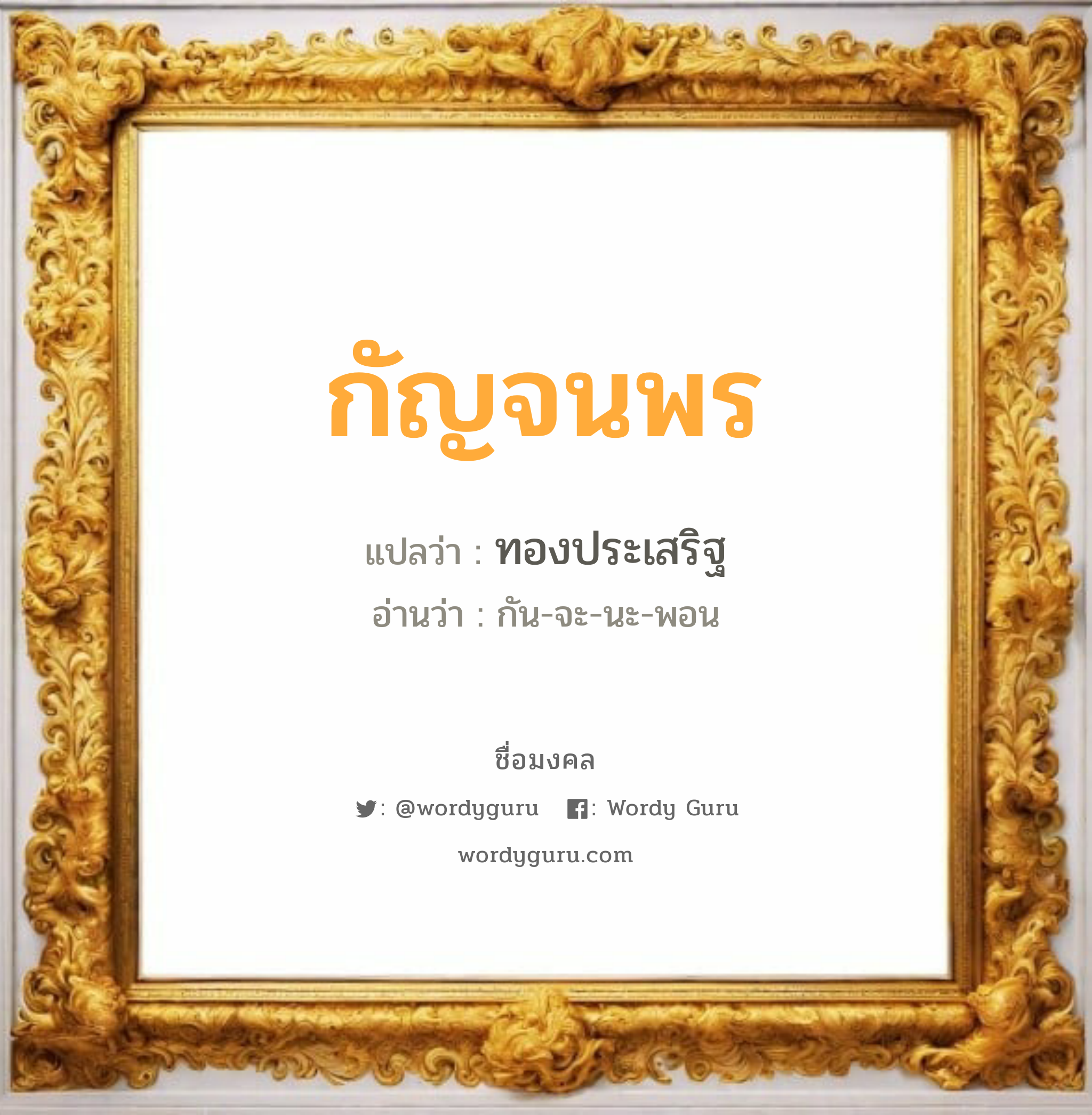 กัญจนพร

แปลว่า : ทองประเสริฐ

อ่านว่า : กัน-จะ-นะ-พอน

ชื่อมงคล

: @wordyguru : Wordy Guru

wordyguru.com